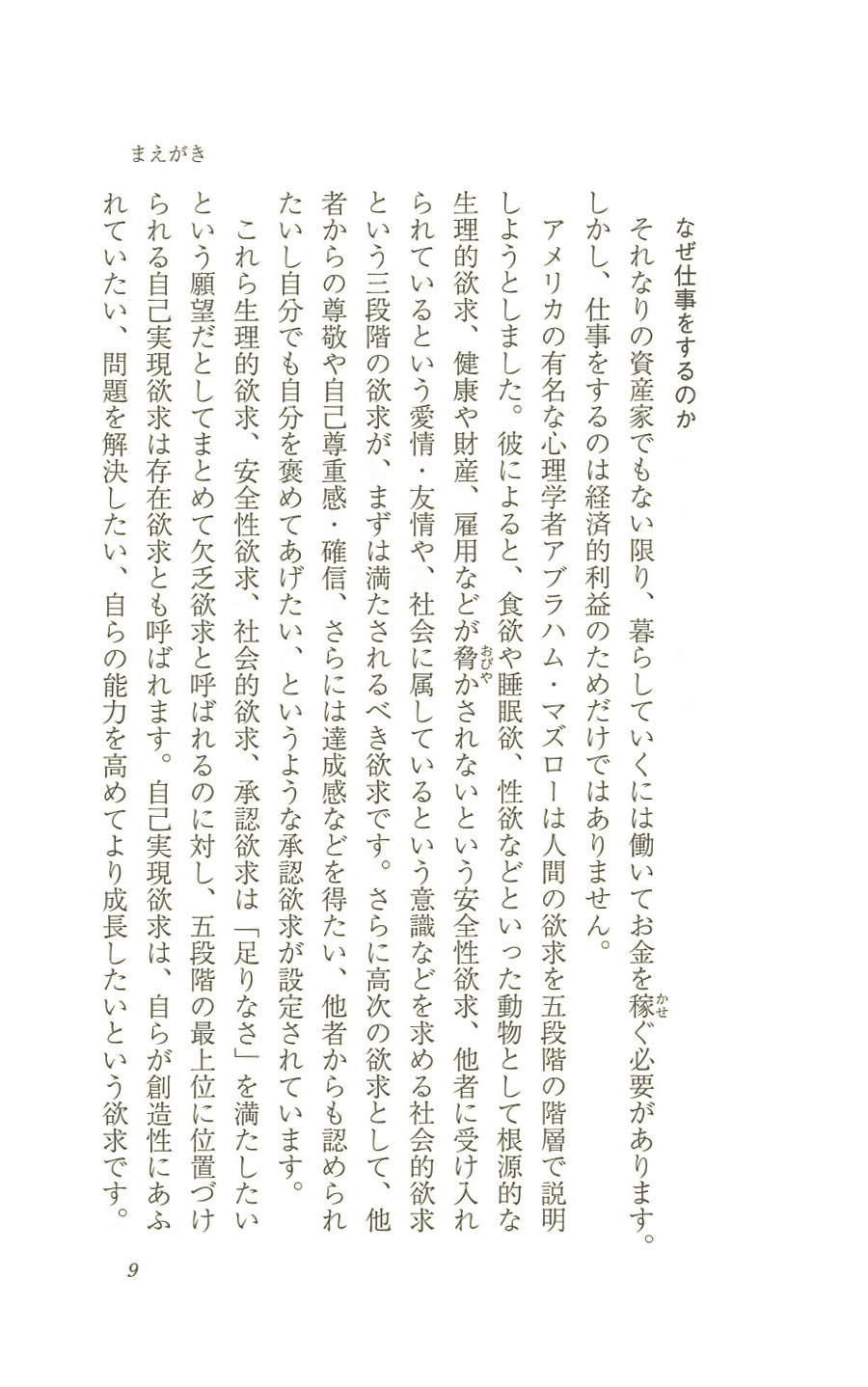 まえがき

なぜ仕事をするのか

それなりの資産家でもない限り、暮らしていくには働いてお金を稼ぐ必要があります。しかし、仕事をするのは経済的利益のためだけではありません。

アメリカの有名な心理学者アブラハム・マズローは人間の欲求を五段階の階層で説明しようとしました。彼によると、食欲や睡眠欲、性欲などといった動物として根源的な生理的欲求、健康や財産、雇用などが脅かされないという安全性欲求、他者に受け入れられているという愛情・友情や、社会に属しているという意識などを求める社会的欲求という三段階の欲求が、まずは満たされるべき欲求です。さらに高次の欲求として、他者からの尊敬や自己尊重感・確信、さらには達成感などを得たい、他者からも認められたいし自分でも自分を褒めてあげたい、というような承認欲求が設定されています。

これら生理的欲求、安全性欲求、社会的欲求、承認欲求は「足りなさ」を満たしたいという願望だとしてまとめて欠乏欲求と呼ばれるのに対し、五段階の最上位に位置づけられる自己実現欲求は存在欲求とも呼ばれます。自己実現欲求は、自らが創造性にあふれていたい、問題を解決したい、自らの能力を高めてより成長したいという欲求です。

9